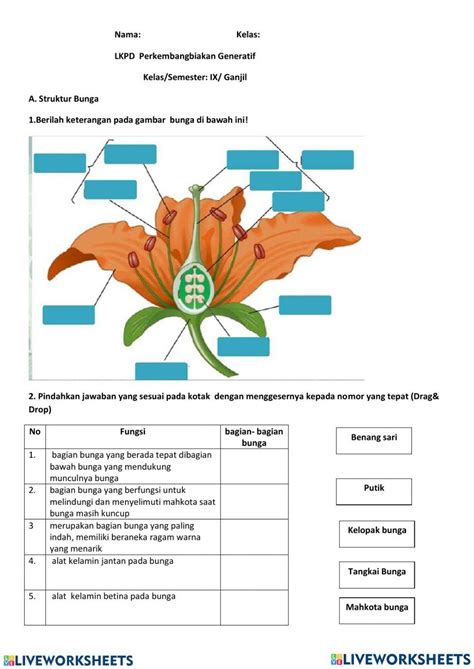 Nama: Kelas:

LKPD Perkembangbiakan Generatif

Kelas/Semester: IX/ Ganjil

A. Struktur Bunga

1.Berilah keterangan pada gambar bunga di bawah ini!

2. Pindahkan jawaban yang sesuai pada kotak dengan menggesernya kepada nomor yang tepat (Drag& Drop)

| No | Fungsi | bagian- bagian bunga |
|---|---|---|
| 1. | bagian bunga yang berada tepat dibagian bawah bunga yang mendukung munculnya bunga | |
| 2. | bagian bunga yang berfungsi untuk melindungi dan menyelimuti mahkota saat bunga masih kuncup | |
| 3 | merupakan bagian bunga yang paling indah, memiliki beraneka ragam warna yang menarik | |
| 4. | alat kelamin jantan pada bunga | |
| 5. | alat kelamin betina pada bunga | |

Benang sari

Putik

Kelopak bunga

Tangkai Bunga

Mahkota bunga

LIVEWORKSHEETS

LIVEWORKSHEETS